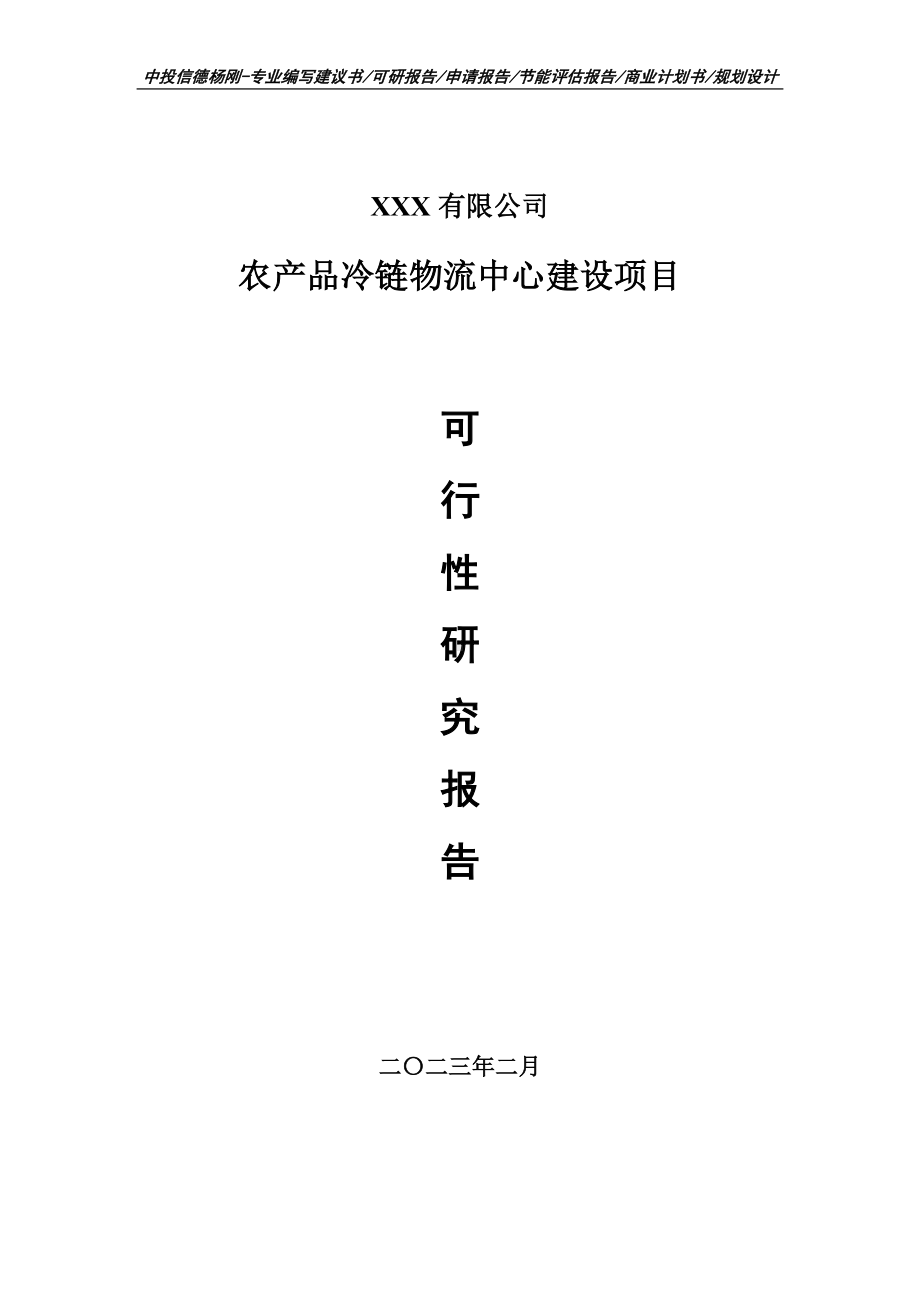 中投信德杨刚-专业编写建议书/可研报告/申请报告/节能评估报告/商业计划书/规划设计

XXX 有限公司

农产品冷链物流中心建设项目

可
行
性
研
究
报
告

二〇二三年二月